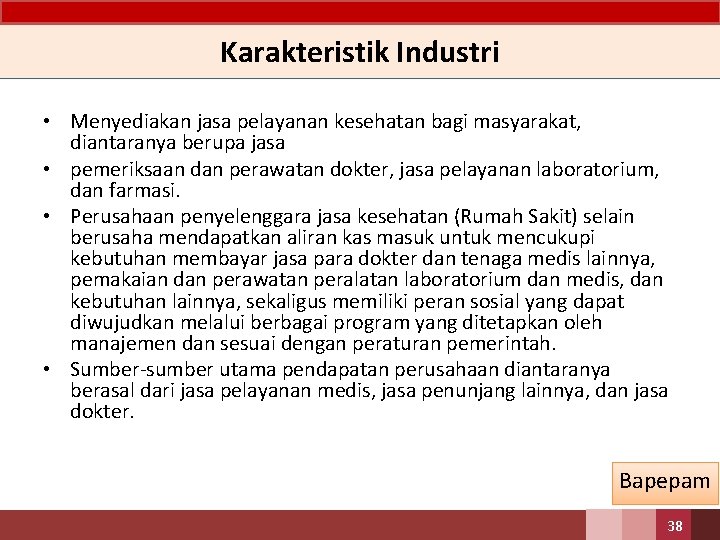 Karakteristik Industri

• Menyediakan jasa pelayanan kesehatan bagi masyarakat, diantaranya berupa jasa

• pemeriksaan dan perawatan dokter, jasa pelayanan laboratorium, dan farmasi.

• Perusahaan penyelenggara jasa kesehatan (Rumah Sakit) selain berusaha mendapatkan aliran kas masuk untuk mencukupi kebutuhan membayar jasa para dokter dan tenaga medis lainnya, pemakaian dan perawatan peralatan laboratorium dan medis, dan kebutuhan lainnya, sekaligus memiliki peran sosial yang dapat diwujudkan melalui berbagai program yang ditetapkan oleh manajemen dan sesuai dengan peraturan pemerintah.

• Sumber-sumber utama pendapatan perusahaan diantaranya berasal dari jasa pelayanan medis, jasa penunjang lainnya, dan jasa dokter.

Bapepam

38